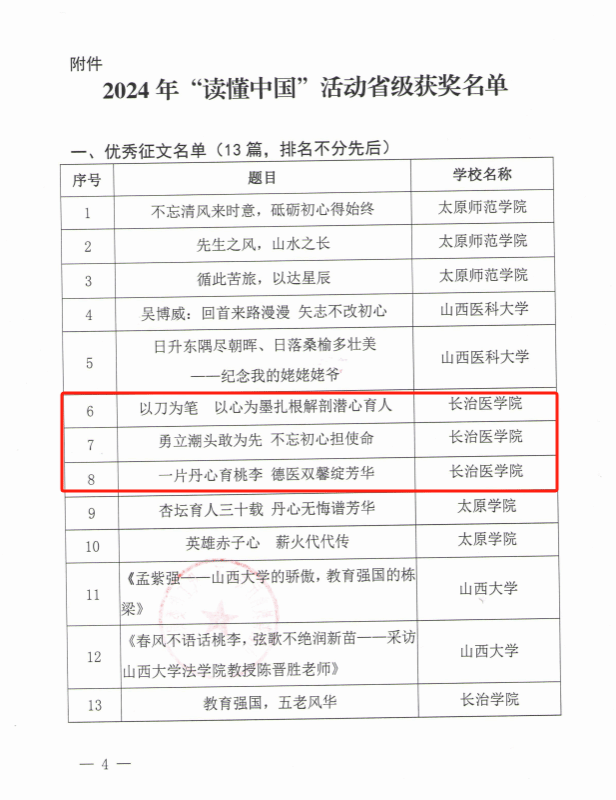 附件

2024年“读懂中国”活动省级获奖名单

一、优秀征文名单（13篇，排名不分先后）

| 序号 | 题目 | 学校名称 |
|---|---|---|
| 1 | 不忘清风来时意，砥砺初心得始终 | 太原师范学院 |
| 2 | 先生之风，山水之长 | 太原师范学院 |
| 3 | 循此苦旅，以达星辰 | 太原师范学院 |
| 4 | 吴博威：回首来路漫漫 矢志不改初心 | 山西医科大学 |
| 5 | 日升东隅尽朝晖、日落桑榆多壮美 ——纪念我的姥姥姥爷 | 山西医科大学 |
| 6 | 以刀为笔 以心为墨扎根解剖潜心育人 | 长治医学院 |
| 7 | 勇立潮头敢为先 不忘初心担使命 | 长治医学院 |
| 8 | 一片丹心育桃李 德医双馨绽芳华 | 长治医学院 |
| 9 | 杏坛育人三十载 丹心无悔谱芳华 | 太原学院 |
| 10 | 英雄赤子心 薪火代代传 | 太原学院 |
| 11 | 《孟紫强——山西大学的骄傲，教育强国的栋梁》 | 山西大学 |
| 12 | 《春风不语话桃李，弦歌不绝润新苗——采访山西大学法学院教授陈晋胜老师》 | 山西大学 |
| 13 | 教育强国，五老风华 | 长治学院 |

— 4 —